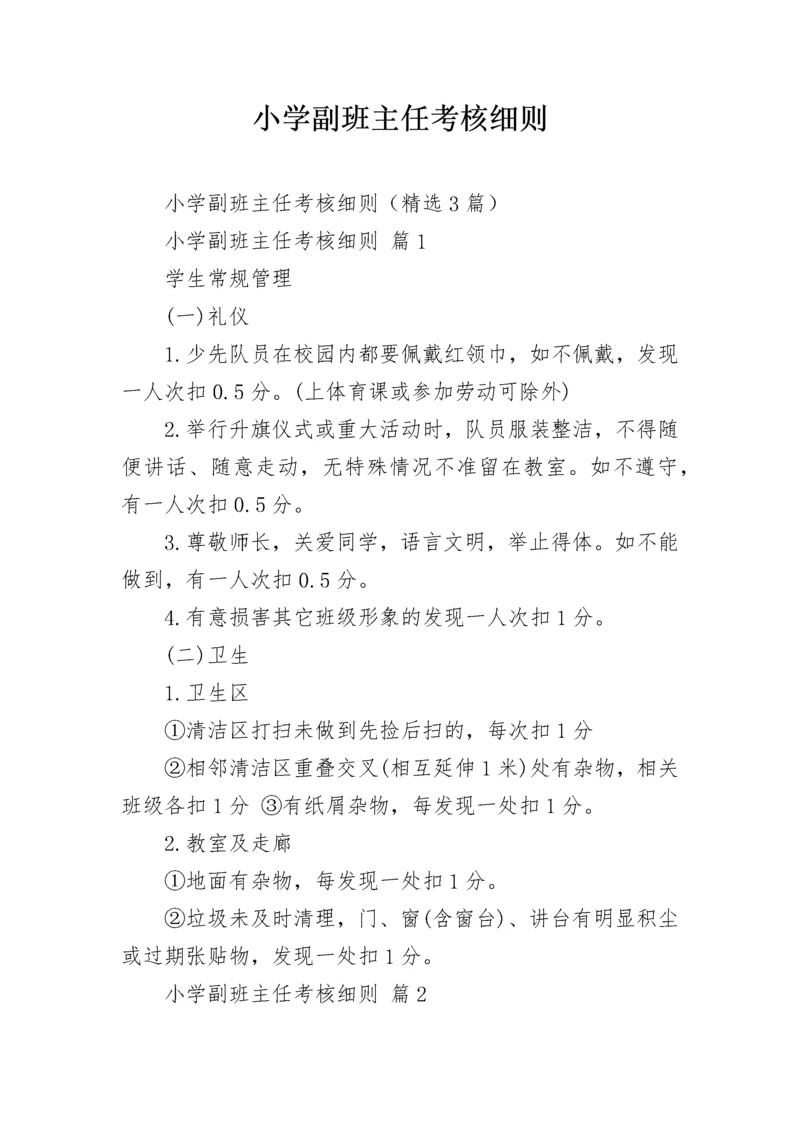 小学副班主任考核细则

小学副班主任考核细则（精选3篇）

小学副班主任考核细则 篇1

学生常规管理

(一)礼仪

1.少先队员在校园内都要佩戴红领巾，如不佩戴，发现一人次扣0.5分。(上体育课或参加劳动可除外)

2.举行升旗仪式或重大活动时，队员服装整洁，不得随便讲话、随意走动，无特殊情况不准留在教室。如不遵守，有一人次扣0.5分。

3.尊敬师长，关爱同学，语言文明，举止得体。如不能做到，有一人次扣0.5分。

4.有意损害其它班级形象的发现一人次扣1分。

(二)卫生

1.卫生区

①清洁区打扫未做到先捡后扫的，每次扣1分

②相邻清洁区重叠交叉(相互延伸1米)处有杂物，相关班级各扣1分 ③有纸屑杂物，每发现一处扣1分。

2.教室及走廊

①地面有杂物，每发现一处扣1分。

②垃圾未及时清理，门、窗(含窗台)、讲台有明显积尘或过期张贴物，发现一处扣1分。

小学副班主任考核细则 篇2